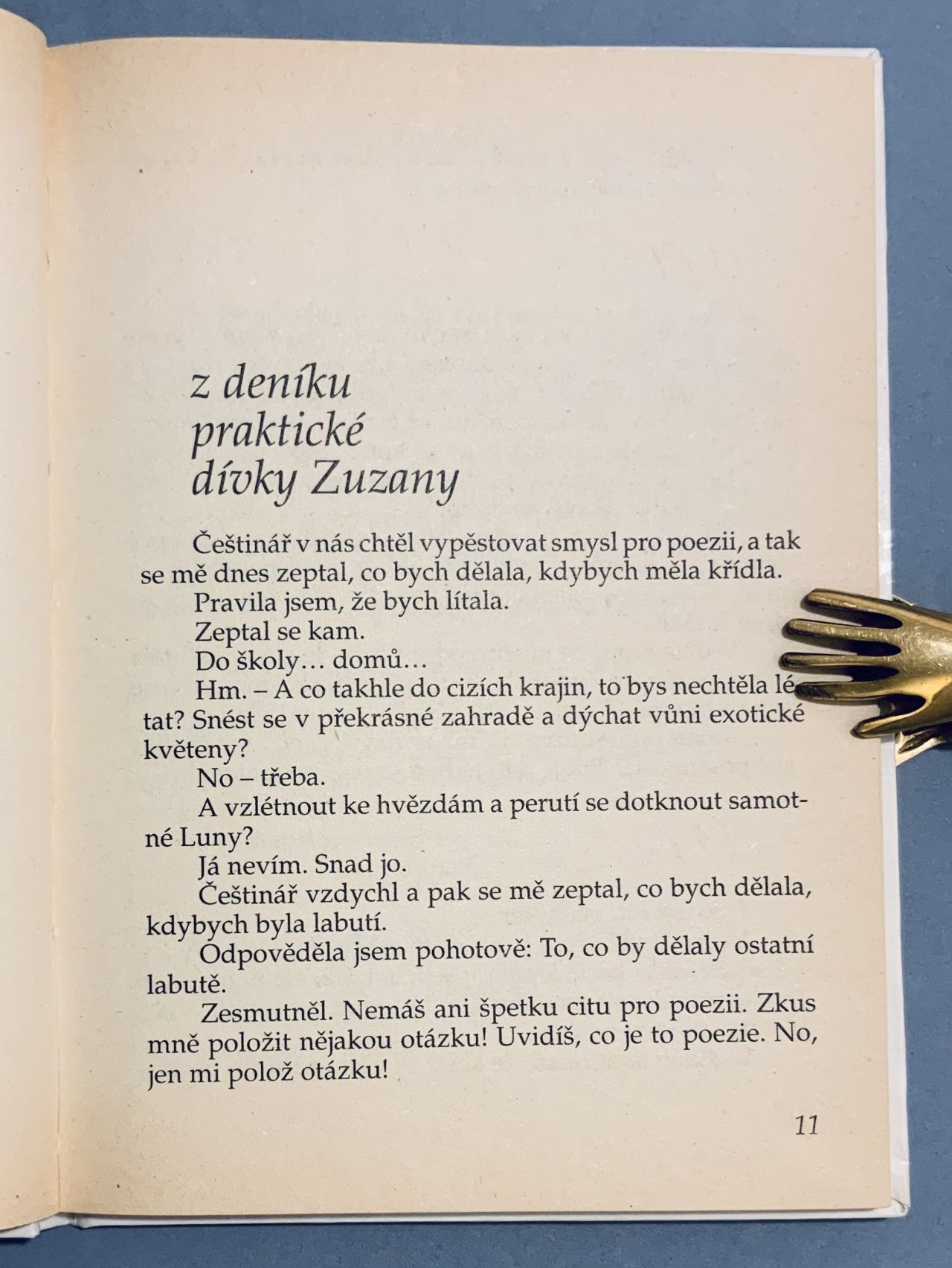 z deníku praktické dívky Zuzany

Češtinář v nás chtěl vypěstovat smysl pro poezii, a tak se mě dnes zeptal, co bych dělala, kdybych měla křídla.

Pravila jsem, že bych lítala.

Zeptal se kam.

Do školy… domů…

Hm. – A co takhle do cizích krajin, to bys nechtěla létat? Snést se v překrásné zahradě a dýchat vůni exotické květeny?

No – třeba.

A vzlétnout ke hvězdám a perutí se dotknout samotné Luny?

Já nevím. Snad jo.

Češtinář vzdychl a pak se mě zeptal, co bych dělala, kdybych byla labutí.

Odpověděla jsem pohotově: To, co by dělaly ostatní labutě.

Zesmutněl. Nemáš ani špetku citu pro poezii. Zkus mně položit nějakou otázku! Uvidíš, co je to poezie. No, jen mi polož otázku!

11